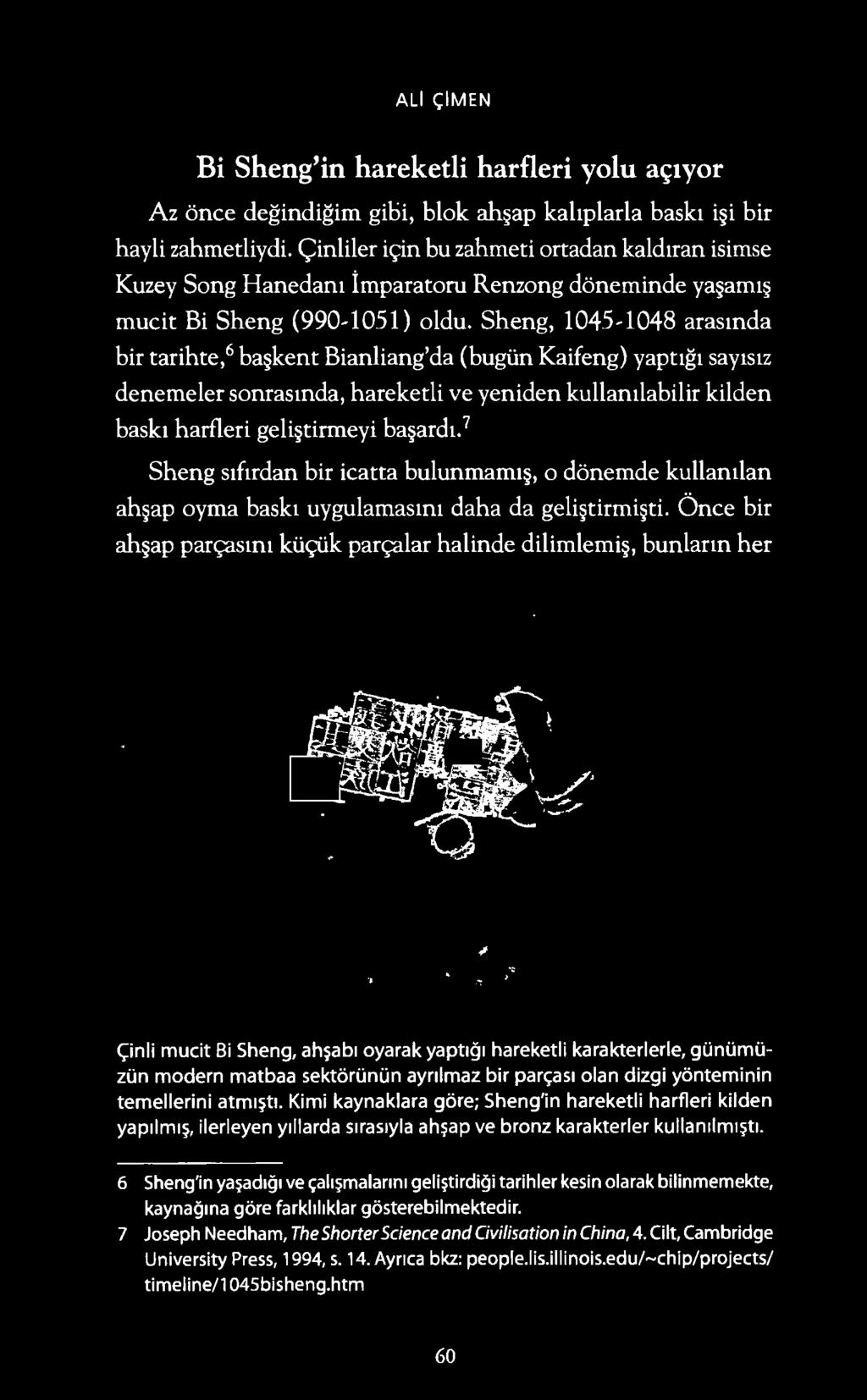 ALİ ÇİMEN

Bi Sheng'in hareketli harfleri yolu açıyor

Az önce değindiğim gibi, blok ahşap kalıplarla baskı işi bir hayli zahmetliydi. Çinliler için bu zahmeti ortadan kaldıran isimse Kuzey Song Hanedanı İmparatoru Renzong döneminde yaşamış mucit Bi Sheng (990-1051) oldu. Sheng, 1045-1048 arasında bir tarihte,$^6$ başkent Bianliang'da (bugün Kaifeng) yaptığı sayısız denemeler sonrasında, hareketli ve yeniden kullanılabilir kilden baskı harfleri geliştirmeyi başardı.$^7$

Sheng sıfırdan bir icatta bulunmamış, o dönemde kullanılan ahşap oyma baskı uygulamasını daha da geliştirmişti. Önce bir ahşap parçasını küçük parçalar halinde dilimlemiş, bunların her

Çinli mucit Bi Sheng, ahşabı oyarak yaptığı hareketli karakterlerle, günümüzün modern matbaa sektörünün ayrılmaz bir parçası olan dizgi yönteminin temellerini atmıştı. Kimi kaynaklara göre; Sheng'in hareketli harfleri kilden yapılmış, ilerleyen yıllarda sırasıyla ahşap ve bronz karakterler kullanılmıştı.

6 Sheng'in yaşadığı ve çalışmalarını geliştirdiği tarihler kesin olarak bilinmemekte, kaynağına göre farklılıklar gösterebilmektedir.
7 Joseph Needham, The Shorter Science and Civilisation in China, 4. Cilt, Cambridge University Press, 1994, s. 14. Ayrıca bkz: people.lis.illinois.edu/~chip/projects/timeline/1045bisheng.htm

60